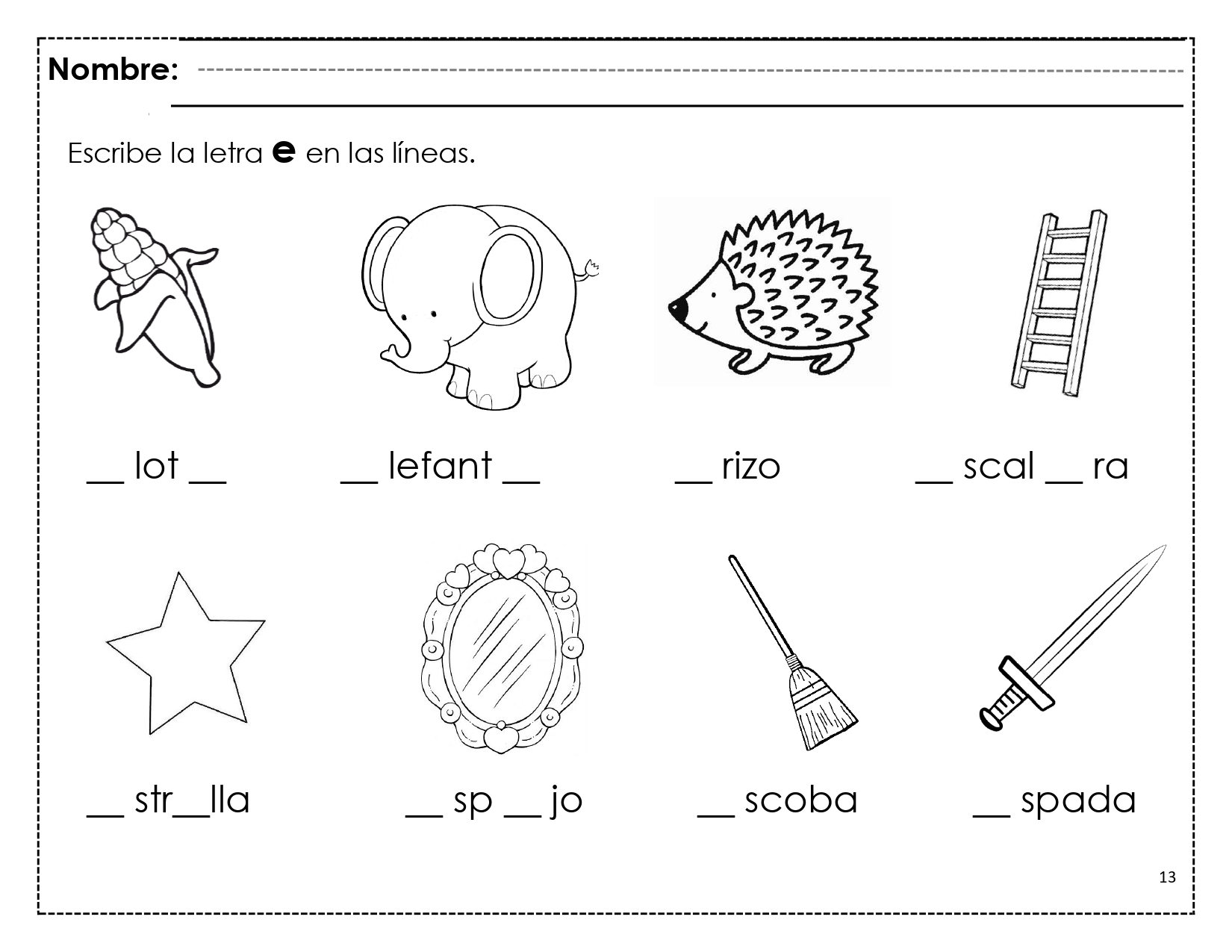 Nombre: ____

Escribe la letra e en las líneas.

____ lot ____

____ lefant ____

____ rizo

____ scal ____ ra

____ str____lla

____ sp ____ jo

____ scoba

____ spada

13